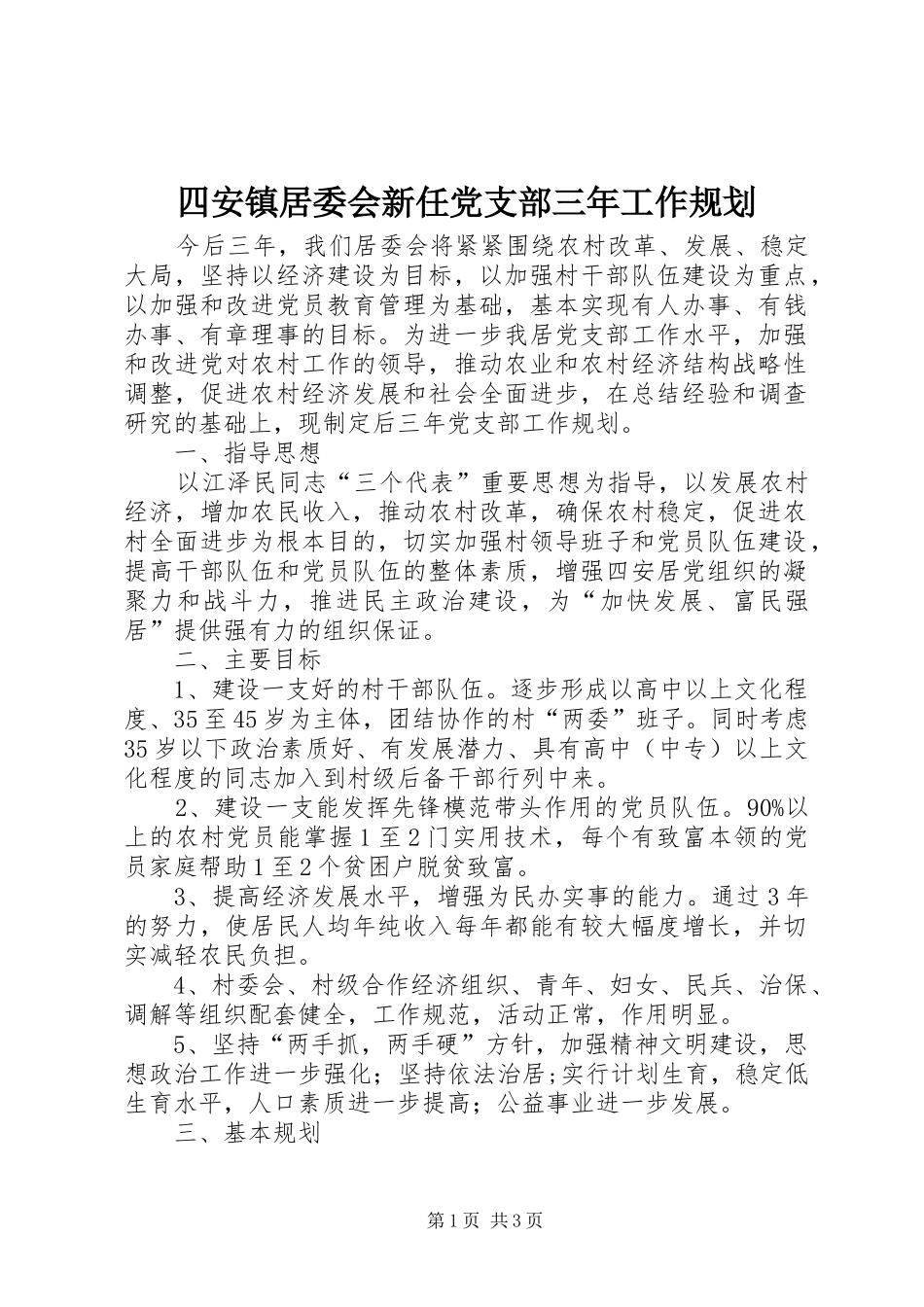 四安镇居委会新任党支部三年工作规划

今后三年，我们居委会将紧紧围绕农村改革、发展、稳定大局，坚持以经济建设为目标，以加强村干部队伍建设为重点，以加强和改进党员教育管理为基础，基本实现有人办事、有钱办事、有章理事的目标。为进一步我居党支部工作水平，加强和改进党对农村工作的领导，推动农业和农村经济结构战略性调整，促进农村经济发展和社会全面进步，在总结经验和调查研究的基础上，现制定后三年党支部工作规划。

一、指导思想

以江泽民同志“三个代表”重要思想为指导，以发展农村经济，增加农民收入，推动农村改革，确保农村稳定，促进农村全面进步为根本目的，切实加强村领导班子和党员队伍建设，提高干部队伍和党员队伍的整体素质，增强四安居党组织的凝聚力和战斗力，推进民主政治建设，为“加快发展、富民强居”提供强有力的组织保证。

二、主要目标

1、建设一支好的村干部队伍。逐步形成以高中以上文化程度、35至45岁为主体，团结协作的村“两委”班子。同时考虑35岁以下政治素质好、有发展潜力、具有高中（中专）以上文化程度的同志加入到村级后备干部行列中来。

2、建设一支能发挥先锋模范带头作用的党员队伍。90%以上的农村党员能掌握1至2门实用技术，每个有致富本领的党员家庭帮助1至2个贫困户脱贫致富。

3、提高经济发展水平，增强为民办实事的能力。通过3年的努力，使居民人均年纯收入每年都能有较大幅度增长，并切实减轻农民负担。

4、村委会、村级合作经济组织、青年、妇女、民兵、治保、调解等组织配套健全，工作规范，活动正常，作用明显。

5、坚持“两手抓，两手硬”方针，加强精神文明建设，思想政治工作进一步强化；坚持依法治居;实行计划生育，稳定低生育水平，人口素质进一步提高；公益事业进一步发展。

三、基本规划

第1页 共3页